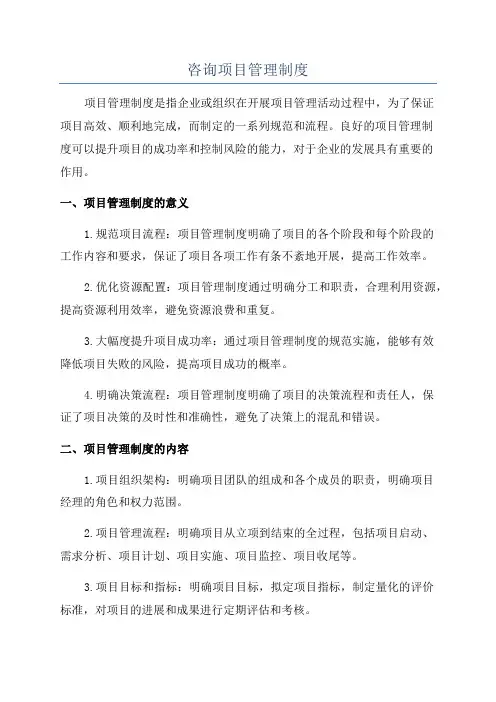 咨询项目管理制度

项目管理制度是指企业或组织在开展项目管理活动过程中，为了保证项目高效、顺利地完成，而制定的一系列规范和流程。良好的项目管理制度可以提升项目的成功率和控制风险的能力，对于企业的发展具有重要的作用。

一、项目管理制度的意义

1.规范项目流程：项目管理制度明确了项目的各个阶段和每个阶段的工作内容和要求，保证了项目各项工作有条不紊地开展，提高工作效率。

2.优化资源配置：项目管理制度通过明确分工和职责，合理利用资源，提高资源利用效率，避免资源浪费和重复。

3.大幅度提升项目成功率：通过项目管理制度的规范实施，能够有效降低项目失败的风险，提高项目成功的概率。

4.明确决策流程：项目管理制度明确了项目的决策流程和责任人，保证了项目决策的及时性和准确性，避免了决策上的混乱和错误。

二、项目管理制度的内容

1.项目组织架构：明确项目团队的组成和各个成员的职责，明确项目经理的角色和权力范围。

2.项目管理流程：明确项目从立项到结束的全过程，包括项目启动、需求分析、项目计划、项目实施、项目监控、项目收尾等。

3.项目目标和指标：明确项目目标，拟定项目指标，制定量化的评价标准，对项目的进展和成果进行定期评估和考核。